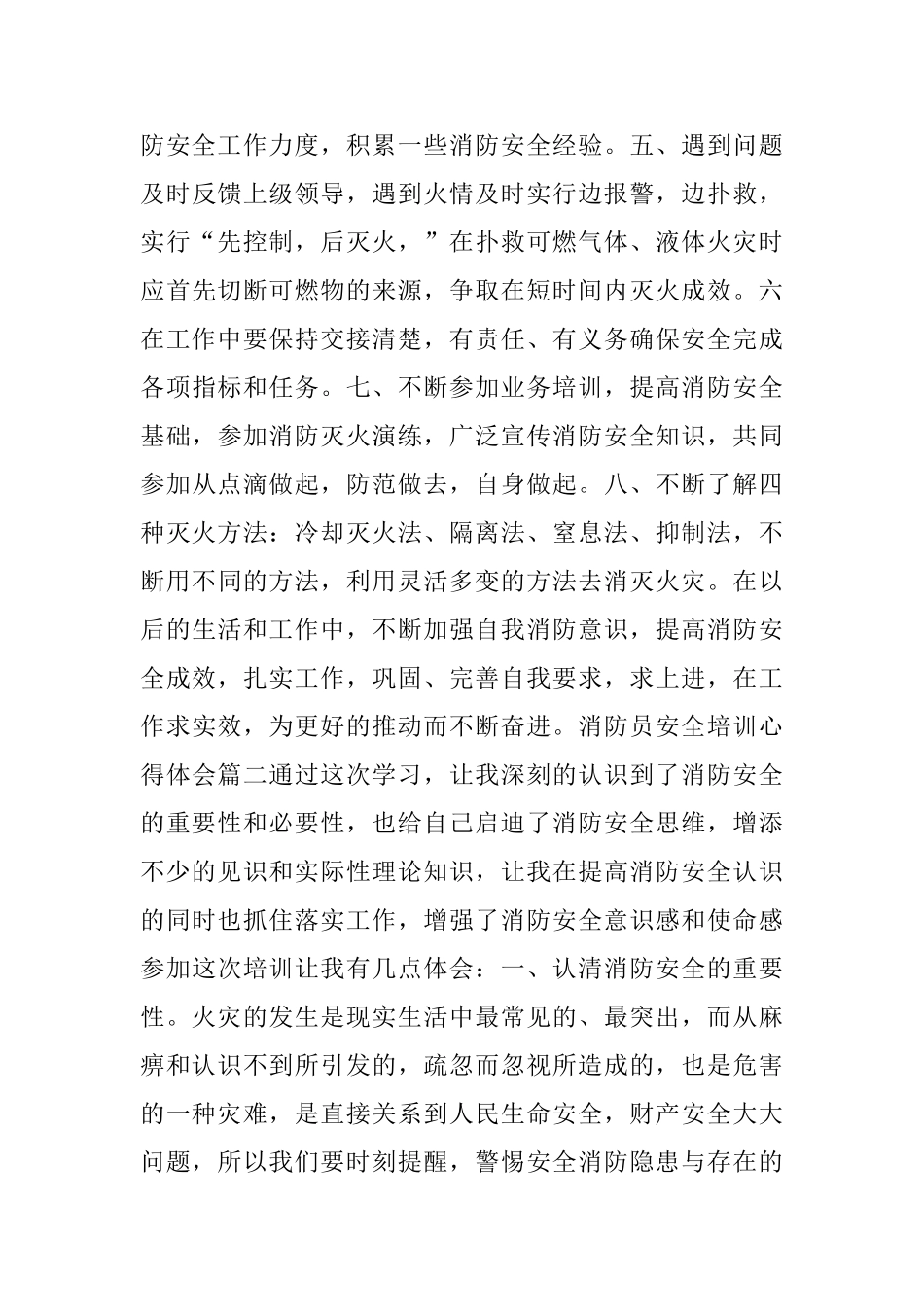 防安全工作力度，积累一些消防安全经验。五、遇到问题及时反馈上级领导，遇到火情及时实行边报警，边扑救，实行“先控制，后灭火，”在扑救可燃气体、液体火灾时应首先切断可燃物的来源，争取在短时间内灭火成效。六在工作中要保持交接清楚，有责任、有义务确保安全完成各项指标和任务。七、不断参加业务培训，提高消防安全基础，参加消防灭火演练，广泛宣传消防安全知识，共同参加从点滴做起，防范做去，自身做起。八、不断了解四种灭火方法：冷却灭火法、隔离法、窒息法、抑制法，不断用不同的方法，利用灵活多变的方法去消灭火灾。在以后的生活和工作中，不断加强自我消防意识，提高消防安全成效，扎实工作，巩固、完善自我要求，求上进，在工作求实效，为更好的推动而不断奋进。消防员安全培训心得体会篇二通过这次学习，让我深刻的认识到了消防安全的重要性和必要性，也给自己启迪了消防安全思维，增添不少的见识和实际性理论知识，让我在提高消防安全认识的同时也抓住落实工作，增强了消防安全意识感和使命感参加这次培训让我有几点体会：一、认清消防安全的重要性。火灾的发生是现实生活中最常见的、最突出，而从麻痹和认识不到所引发的，疏忽而忽视所造成的，也是危害的一种灾难，是直接关系到人民生命安全，财产安全大大问题，所以我们要时刻提醒，警惕安全消防隐患与存在的